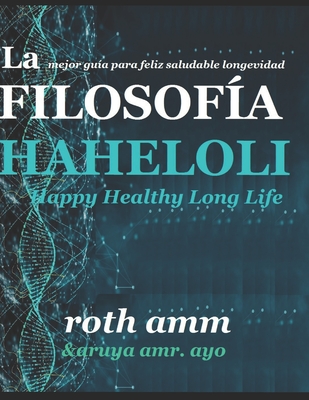 La mejor guía para feliz saludable longevidad

FILOSOFÍA

HAHELOLI

Happy Healthy Long Life

roth amm

&aruya amr. ayo